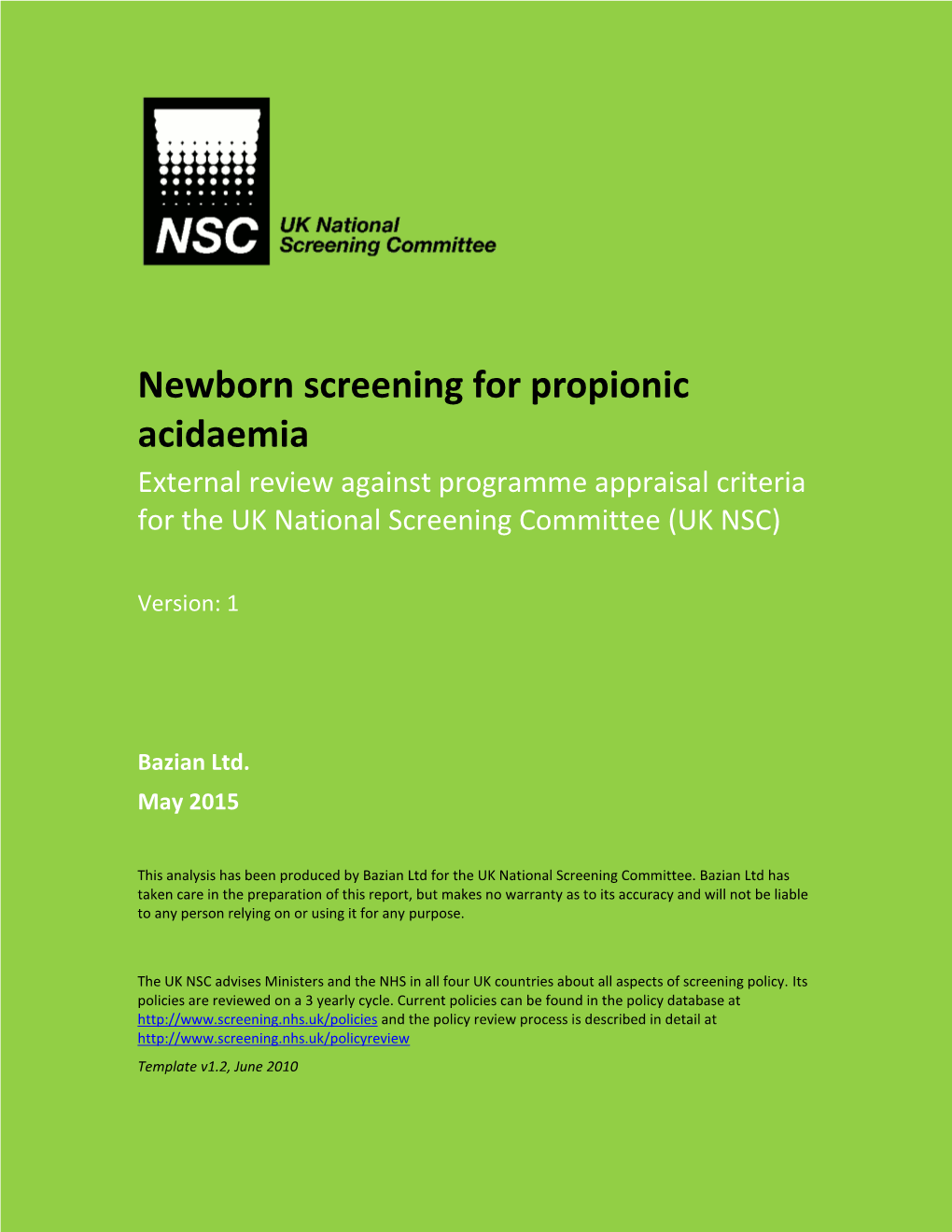 NSC UK National Screening Committee

Newborn screening for propionic acidaemia

External review against programme appraisal criteria for the UK National Screening Committee (UK NSC)

Version: 1

Bazian Ltd.

May 2015

This analysis has been produced by Bazian Ltd for the UK National Screening Committee. Bazian Ltd has taken care in the preparation of this report, but makes no warranty as to its accuracy and will not be liable to any person relying on or using it for any purpose.

The UK NSC advises Ministers and the NHS in all four UK countries about all aspects of screening policy. Its policies are reviewed on a 3 yearly cycle. Current policies can be found in the policy database at http://www.screening.nhs.uk/policies and the policy review process is described in detail at http://www.screening.nhs.uk/policyreview

Template v1.2, June 2010